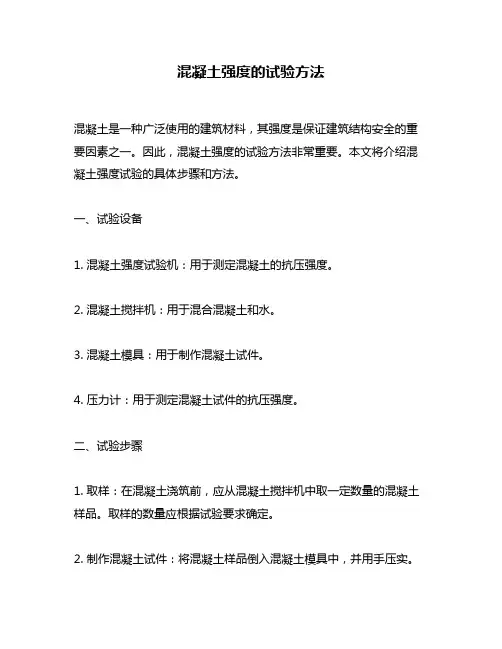 混凝土强度的试验方法

混凝土是一种广泛使用的建筑材料，其强度是保证建筑结构安全的重要因素之一。因此，混凝土强度的试验方法非常重要。本文将介绍混凝土强度试验的具体步骤和方法。

一、试验设备

1. 混凝土强度试验机：用于测定混凝土的抗压强度。

2. 混凝土搅拌机：用于混合混凝土和水。

3. 混凝土模具：用于制作混凝土试件。

4. 压力计：用于测定混凝土试件的抗压强度。

二、试验步骤

1. 取样：在混凝土浇筑前，应从混凝土搅拌机中取一定数量的混凝土样品。取样的数量应根据试验要求确定。

2. 制作混凝土试件：将混凝土样品倒入混凝土模具中，并用手压实。